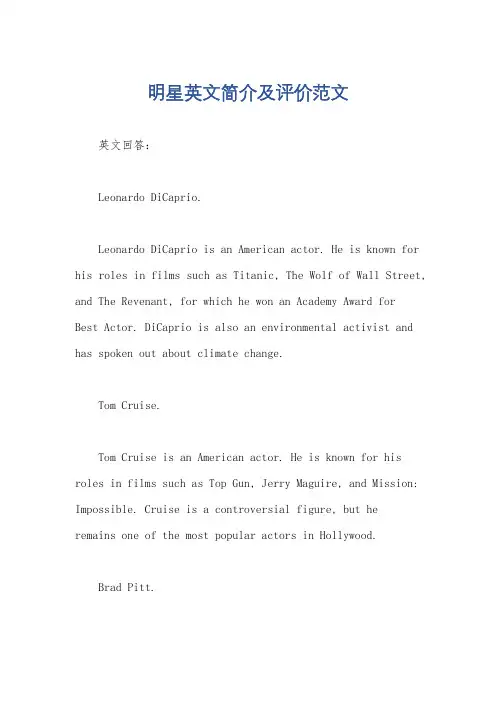 明星英文简介及评价范文

英文回答：

Leonardo DiCaprio.

Leonardo DiCaprio is an American actor. He is known for his roles in films such as Titanic, The Wolf of Wall Street, and The Revenant, for which he won an Academy Award for Best Actor. DiCaprio is also an environmental activist and has spoken out about climate change.

Tom Cruise.

Tom Cruise is an American actor. He is known for his roles in films such as Top Gun, Jerry Maguire, and Mission: Impossible. Cruise is a controversial figure, but he remains one of the most popular actors in Hollywood.

Brad Pitt.